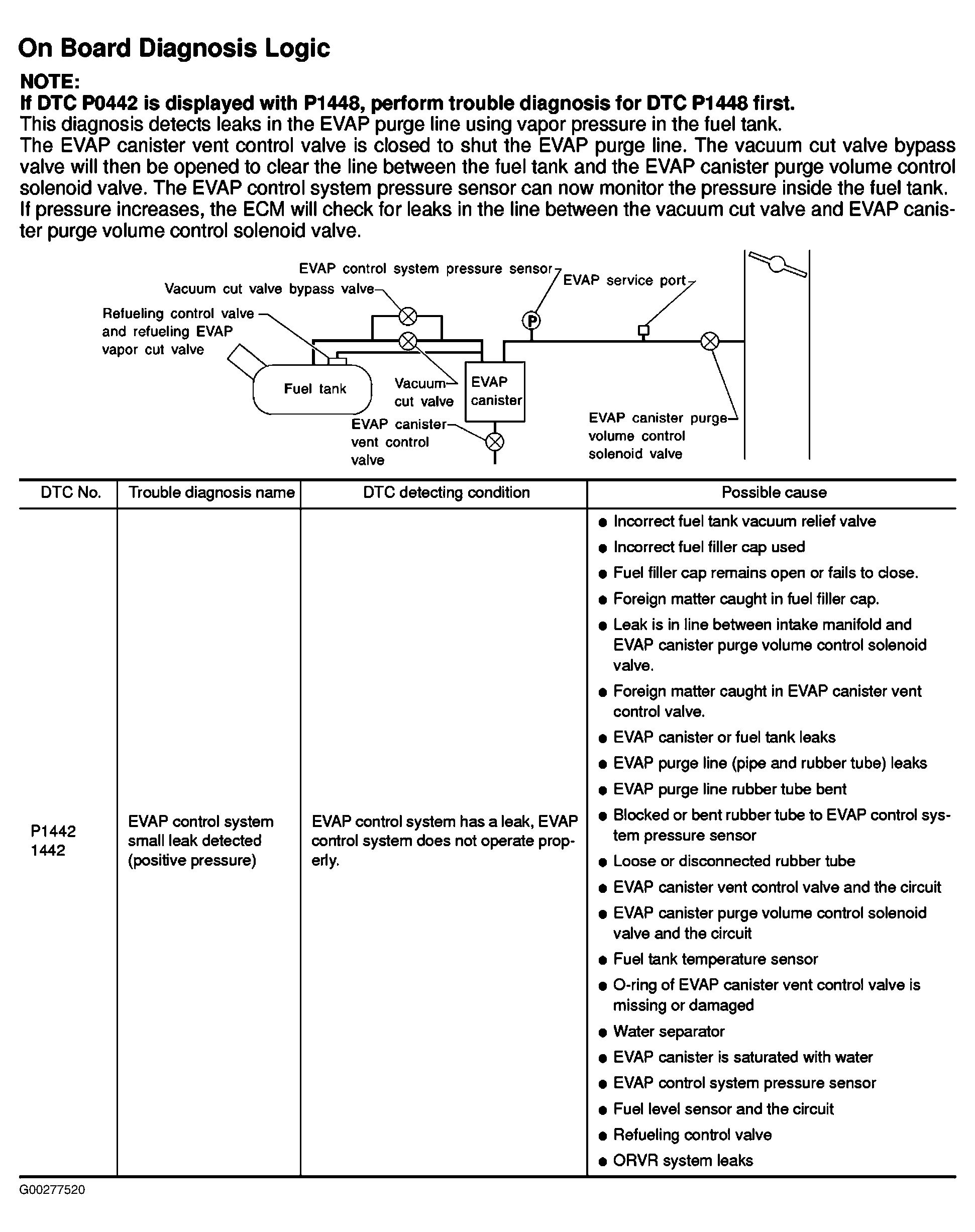 On Board Diagnosis Logic

NOTE:
If DTC P0442 is displayed with P1448, perform trouble diagnosis for DTC P1448 first.
This diagnosis detects leaks in the EVAP purge line using vapor pressure in the fuel tank.
The EVAP canister vent control valve is closed to shut the EVAP purge line. The vacuum cut valve bypass valve will then be opened to clear the line between the fuel tank and the EVAP canister purge volume control solenoid valve. The EVAP control system pressure sensor can now monitor the pressure inside the fuel tank. If pressure increases, the ECM will check for leaks in the line between the vacuum cut valve and EVAP canister purge volume control solenoid valve.

EVAP control system pressure sensor
Vacuum cut valve bypass valve
EVAP service port
Refueling control valve and refueling EVAP vapor cut valve
P
Fuel tank
Vacuum cut valve
EVAP canister
EVAP canister vent control valve
EVAP canister purge volume control solenoid valve

| DTC No. | Trouble diagnosis name | DTC detecting condition | Possible cause |
|---|---|---|---|
| P1442 1442 | EVAP control system small leak detected (positive pressure) | EVAP control system has a leak, EVAP control system does not operate properly. | ● Incorrect fuel tank vacuum relief valve ● Incorrect fuel filler cap used ● Fuel filler cap remains open or fails to close. ● Foreign matter caught in fuel filler cap. ● Leak is in line between intake manifold and EVAP canister purge volume control solenoid valve. ● Foreign matter caught in EVAP canister vent control valve. ● EVAP canister or fuel tank leaks ● EVAP purge line (pipe and rubber tube) leaks ● EVAP purge line rubber tube bent ● Blocked or bent rubber tube to EVAP control system pressure sensor ● Loose or disconnected rubber tube ● EVAP canister vent control valve and the circuit ● EVAP canister purge volume control solenoid valve and the circuit ● Fuel tank temperature sensor ● O-ring of EVAP canister vent control valve is missing or damaged ● Water separator ● EVAP canister is saturated with water ● EVAP control system pressure sensor ● Fuel level sensor and the circuit ● Refueling control valve ● ORVR system leaks |

G00277520